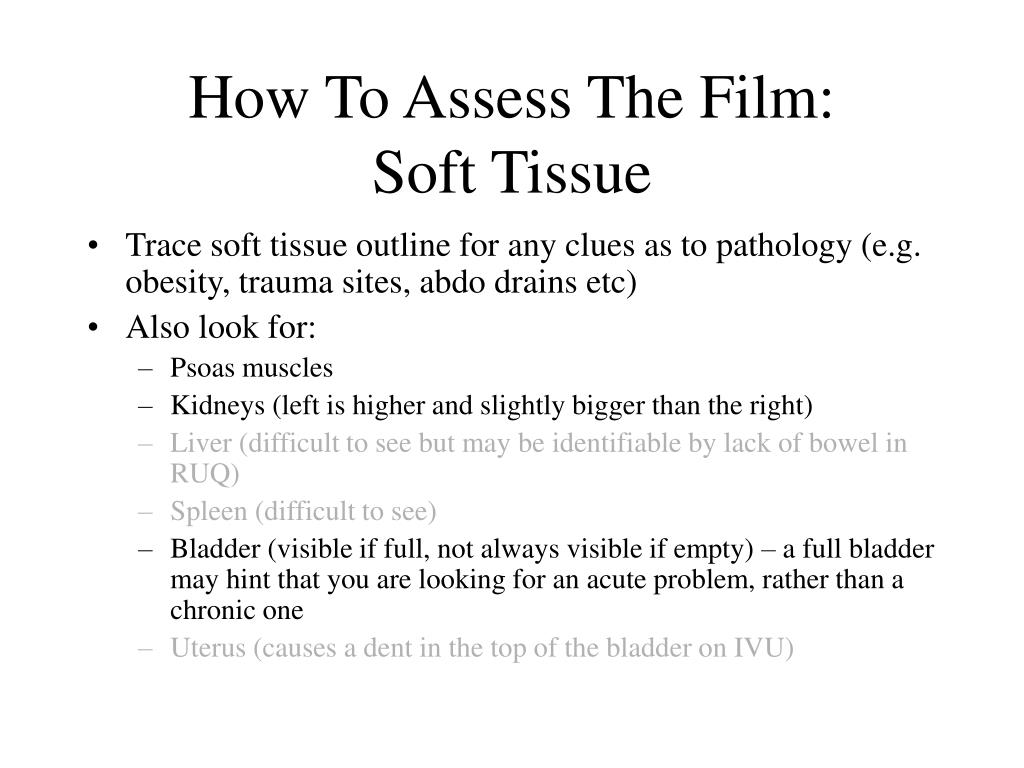 How To Assess The Film:
Soft Tissue

• Trace soft tissue outline for any clues as to pathology (e.g. obesity, trauma sites, abdo drains etc)
• Also look for:
– Psoas muscles
– Kidneys (left is higher and slightly bigger than the right)
– Liver (difficult to see but may be identifiable by lack of bowel in RUQ)
– Spleen (difficult to see)
– Bladder (visible if full, not always visible if empty) – a full bladder may hint that you are looking for an acute problem, rather than a chronic one
– Uterus (causes a dent in the top of the bladder on IVU)